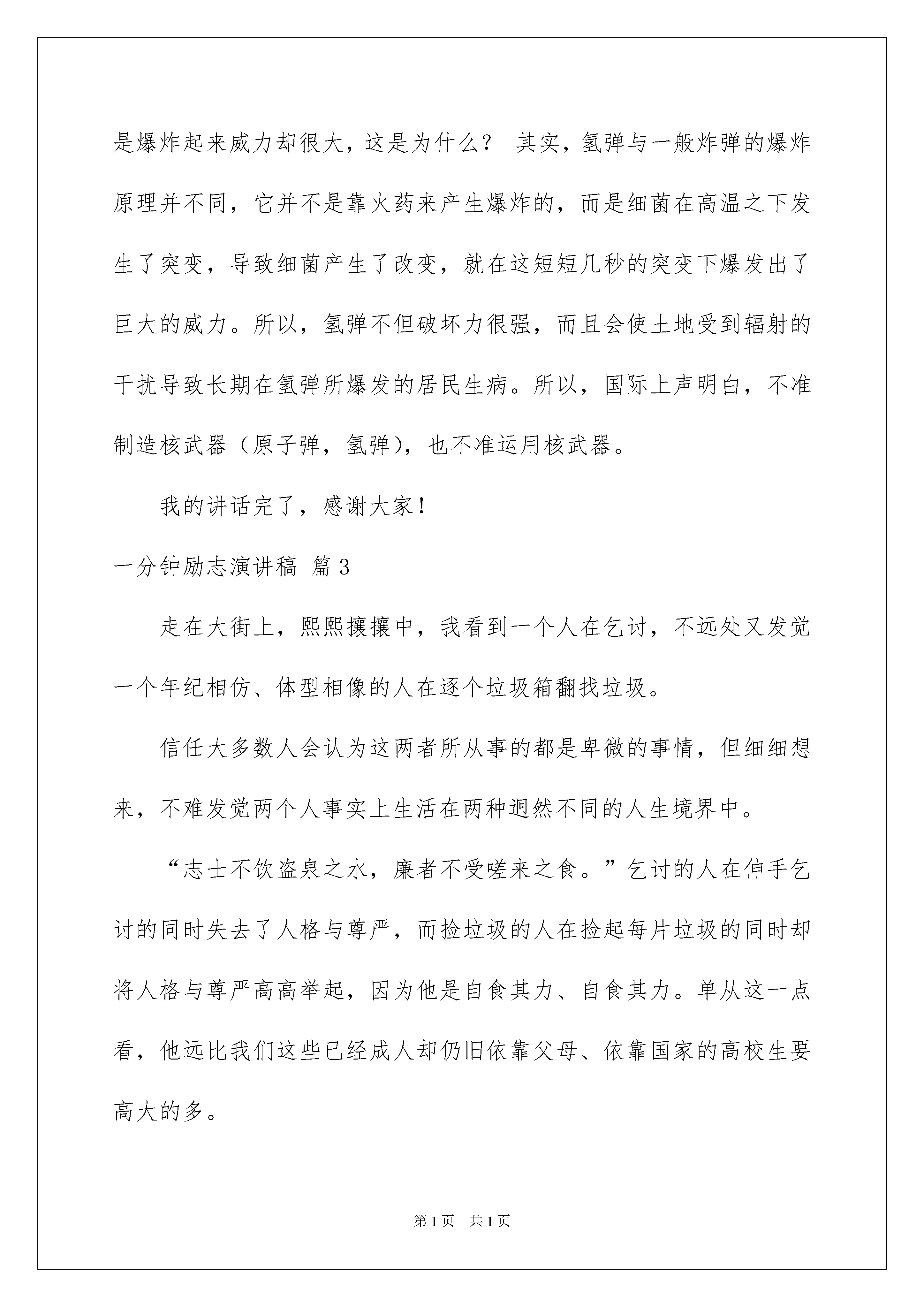 是爆炸起来威力却很大，这是为什么？ 其实，氢弹与一般炸弹的爆炸原理并不同，它并不是靠火药来产生爆炸的，而是细菌在高温之下发生了突变，导致细菌产生了改变，就在这短短几秒的突变下爆发出了巨大的威力。所以，氢弹不但破坏力很强，而且会使土地受到辐射的干扰导致长期在氢弹所爆发的居民生病。所以，国际上声明白，不准制造核武器（原子弹，氢弹），也不准运用核武器。

我的讲话完了，感谢大家！

一分钟励志演讲稿 篇 3

走在大街上，熙熙攘攘中，我看到一个人在乞讨，不远处又发觉一个年纪相仿、体型相像的人在逐个垃圾箱翻找垃圾。

信任大多数人会认为这两者所从事的都是卑微的事情，但细细想来，不难发觉两个人事实上生活在两种迥然不同的人生境界中。

“志士不饮盗泉之水，廉者不受嗟来之食。”乞讨的人在伸手乞讨的同时失去了人格与尊严，而捡垃圾的人在捡起每片垃圾的同时却将人格与尊严高高举起，因为他是自食其力、自食其力。单从这一点看，他远比我们这些已经成人却仍旧依靠父母、依靠国家的高校生要高大的多。

第 1 页 共 1 页